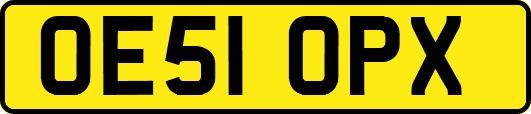 OE51 OPX